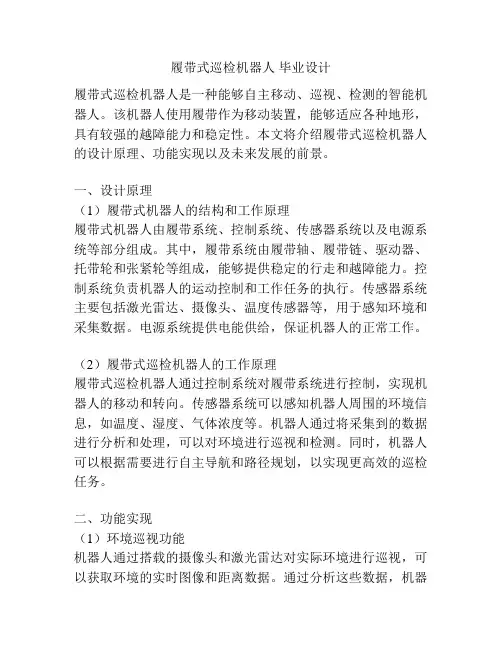 履带式巡检机器人 毕业设计

履带式巡检机器人是一种能够自主移动、巡视、检测的智能机器人。该机器人使用履带作为移动装置，能够适应各种地形，具有较强的越障能力和稳定性。本文将介绍履带式巡检机器人的设计原理、功能实现以及未来发展的前景。

一、设计原理
（1）履带式机器人的结构和工作原理
履带式机器人由履带系统、控制系统、传感器系统以及电源系统等部分组成。其中，履带系统由履带轴、履带链、驱动器、托带轮和张紧轮等组成，能够提供稳定的行走和越障能力。控制系统负责机器人的运动控制和工作任务的执行。传感器系统主要包括激光雷达、摄像头、温度传感器等，用于感知环境和采集数据。电源系统提供电能供给，保证机器人的正常工作。

（2）履带式巡检机器人的工作原理
履带式巡检机器人通过控制系统对履带系统进行控制，实现机器人的移动和转向。传感器系统可以感知机器人周围的环境信息，如温度、湿度、气体浓度等。机器人通过将采集到的数据进行分析和处理，可以对环境进行巡视和检测。同时，机器人可以根据需要进行自主导航和路径规划，以实现更高效的巡检任务。

二、功能实现
（1）环境巡视功能
机器人通过搭载的摄像头和激光雷达对实际环境进行巡视，可以获取环境的实时图像和距离数据。通过分析这些数据，机器